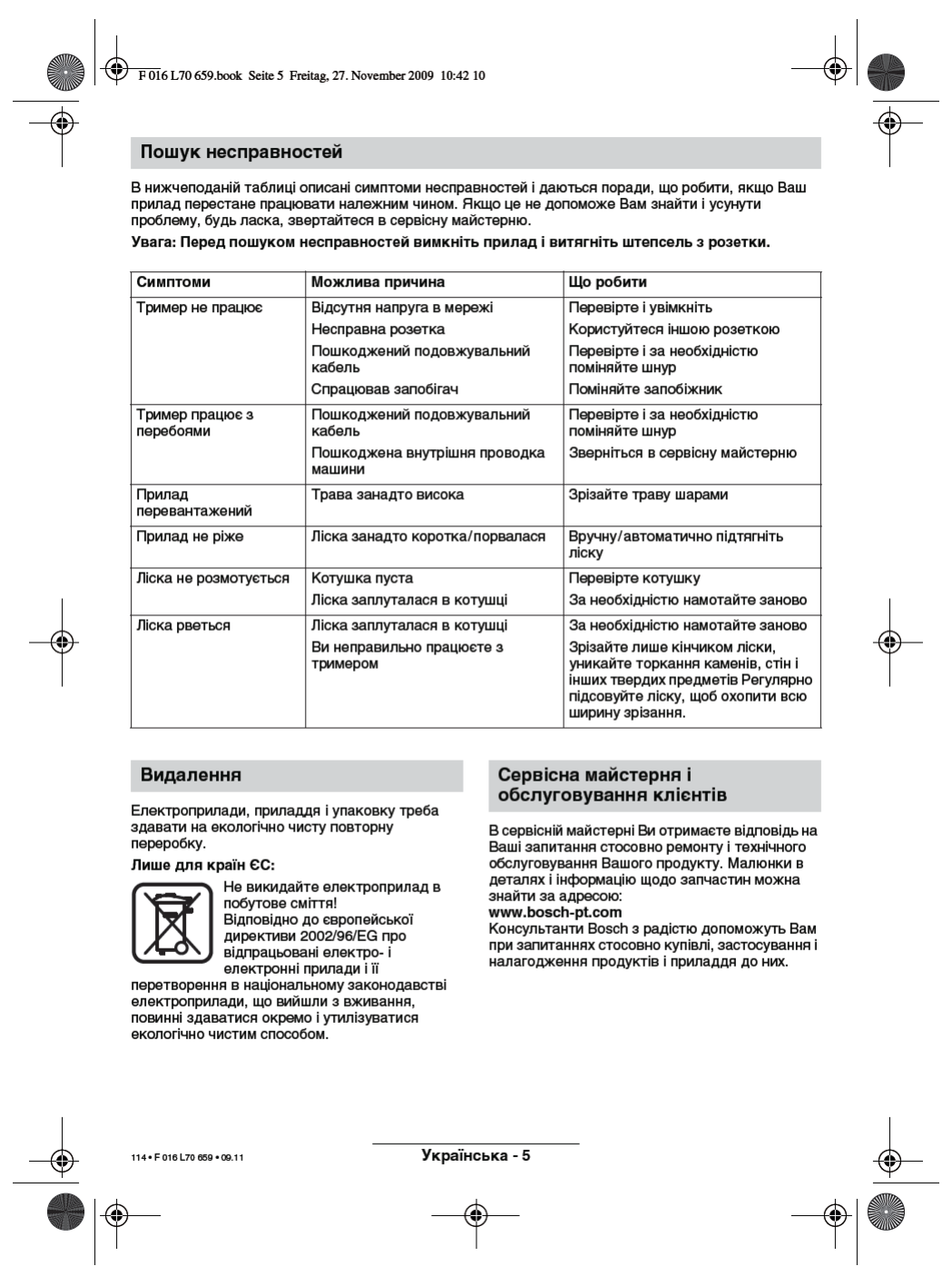 F 016 L70 659.book Seite 5 Freitag, 27. November 2009 10:42 10

Пошук несправностей

В нижчеподаній таблиці описані симптоми несправностей і даються поради, що робити, якщо Ваш прилад перестане працювати належним чином. Якщо це не допоможе Вам знайти і усунути проблему, будь ласка, звертайтеся в сервісну майстерню.

Увага: Перед пошуком несправностей вимкніть прилад і витягніть штепсель з розетки.

| Симптоми | Можлива причина | Що робити |
|---|---|---|
| Тример не працює | Відсутня напруга в мережі | Перевірте і увімкніть |
| | Несправна розетка | Користуйтеся іншою розеткою |
| | Пошкоджений подовжувальний кабель | Перевірте і за необхідністю поміняйте шнур |
| | Спрацював запобігач | Поміняйте запобіжник |
| Тример працює з перебоями | Пошкоджений подовжувальний кабель | Перевірте і за необхідністю поміняйте шнур |
| | Пошкоджена внутрішня проводка машини | Зверніться в сервісну майстерню |
| Прилад перевантажений | Трава занадто висока | Зрізайте траву шарами |
| Прилад не ріже | Ліска занадто коротка/порвалася | Вручну/автоматично підтягніть ліску |
| Ліска не розмотується | Котушка пуста | Перевірте котушку |
| | Ліска заплуталася в котушці | За необхідністю намотайте заново |
| Ліска рветься | Ліска заплуталася в котушці | За необхідністю намотайте заново |
| | Ви неправильно працюєте з тримером | Зрізайте лише кінчиком ліски, уникайте торкання каменів, стін і інших твердих предметів Регулярно підсовуйте ліску, щоб охопити всю ширину зрізання. |

Видалення

Електроприлади, приладдя і упаковку треба здавати на екологічно чисту повторну переробку.

Лише для країн ЄС:

Не викидайте електроприлад в побутове сміття! Відповідно до європейської директиви 2002/96/EG про відпрацьовані електро- і електронні прилади і її перетворення в національному законодавстві електроприлади, що вийшли з вживання, повинні здаватися окремо і утилізуватися екологічно чистим способом.

Сервісна майстерня і обслуговування клієнтів

В сервісній майстерні Ви отримаєте відповідь на Ваші запитання стосовно ремонту і технічного обслуговування Вашого продукту. Малюнки в деталях і інформацію щодо запчастин можна знайти за адресою:
www.bosch-pt.com
Консультанти Bosch з радістю допоможуть Вам при запитаннях стосовно купівлі, застосування і налагодження продуктів і приладдя до них.

114 • F 016 L70 659 • 09.11

Українська - 5